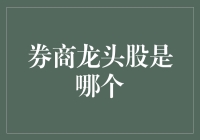 券商龙头股是哪个